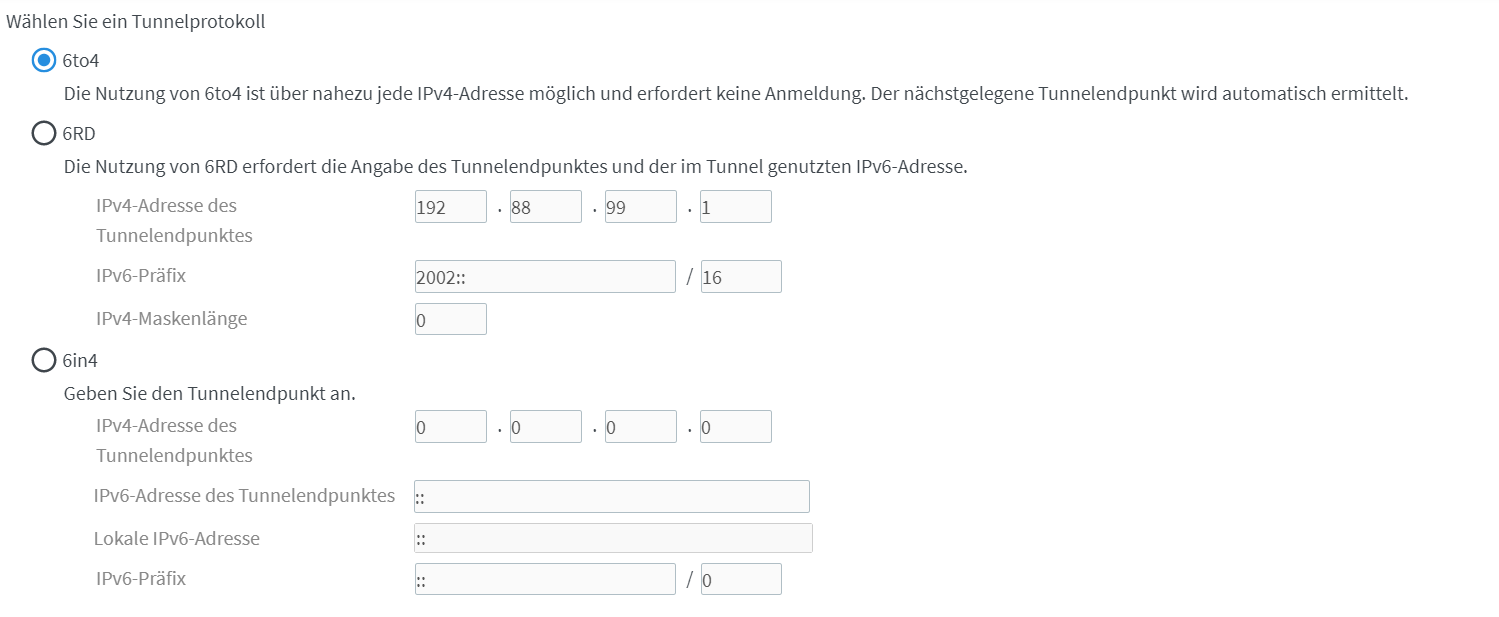 Wählen Sie ein Tunnelprotokoll

6to4

Die Nutzung von 6to4 ist über nahezu jede IPv4-Adresse möglich und erfordert keine Anmeldung. Der nächstgelegene Tunnelendpunkt wird automatisch ermittelt.

6RD

Die Nutzung von 6RD erfordert die Angabe des Tunnelendpunktes und der im Tunnel genutzten IPv6-Adresse.

IPv4-Adresse des Tunnelendpunktes 192 . 88 . 99 . 1

IPv6-Präfix 2002:: / 16

IPv4-Maskenlänge 0

6in4

Geben Sie den Tunnelendpunkt an.

IPv4-Adresse des Tunnelendpunktes 0 . 0 . 0 . 0

IPv6-Adresse des Tunnelendpunktes ::

Lokale IPv6-Adresse ::

IPv6-Präfix :: / 0